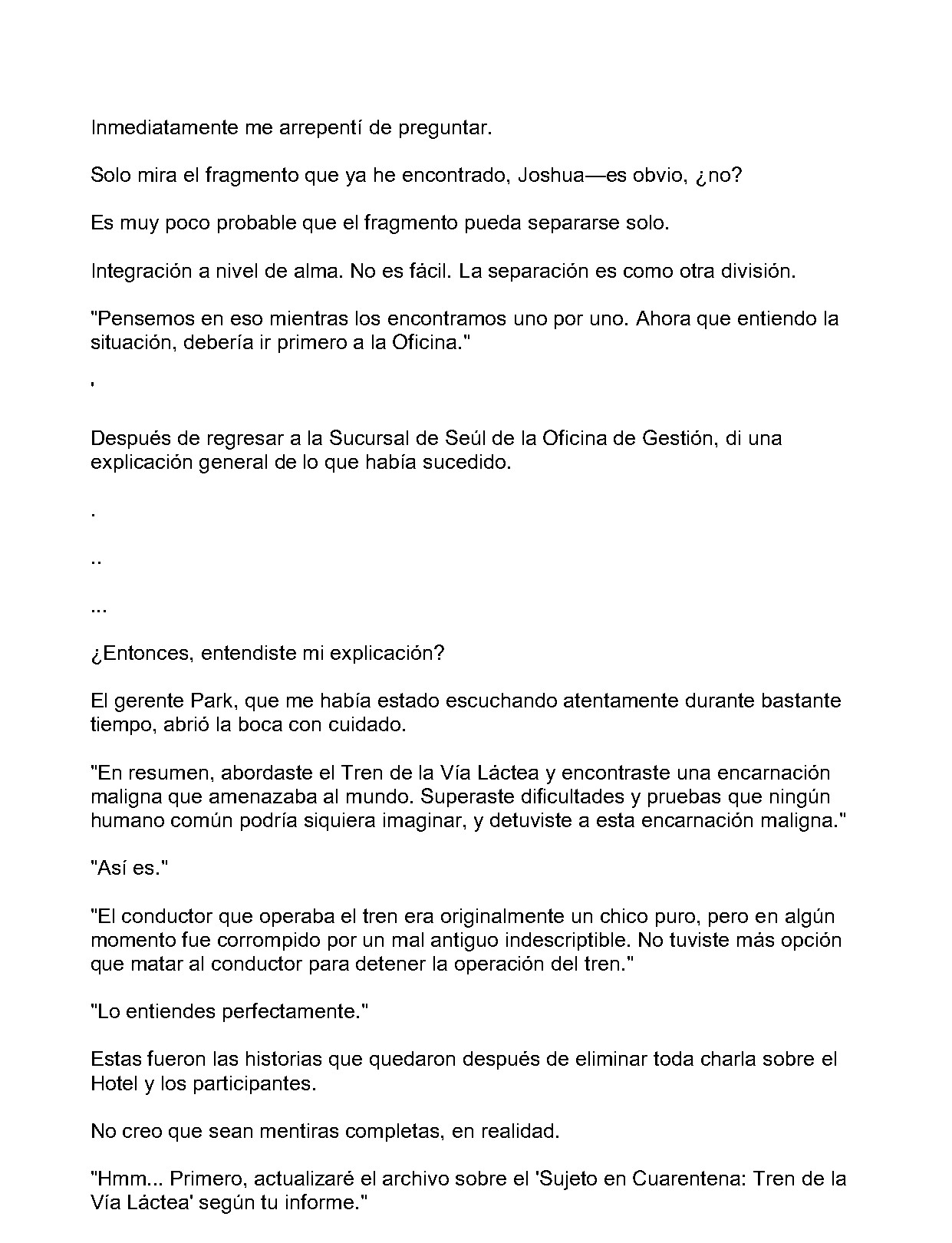 Inmediatamente me arrepentí de preguntar.

Solo mira el fragmento que ya he encontrado, Joshua—es obvio, ¿no?

Es muy poco probable que el fragmento pueda separarse solo.

Integración a nivel de alma. No es fácil. La separación es como otra división.

"Pensemos en eso mientras los encontramos uno por uno. Ahora que entiendo la situación, debería ir primero a la Oficina."

'

Después de regresar a la Sucursal de Seúl de la Oficina de Gestión, di una explicación general de lo que había sucedido.

.

..

...

¿Entonces, entendiste mi explicación?

El gerente Park, que me había estado escuchando atentamente durante bastante tiempo, abrió la boca con cuidado.

"En resumen, abordaste el Tren de la Vía Láctea y encontraste una encarnación maligna que amenazaba al mundo. Superaste dificultades y pruebas que ningún humano común podría siquiera imaginar, y detuviste a esta encarnación maligna."

"Así es."

"El conductor que operaba el tren era originalmente un chico puro, pero en algún momento fue corrompido por un mal antiguo indescriptible. No tuviste más opción que matar al conductor para detener la operación del tren."

"Lo entiendes perfectamente."

Estas fueron las historias que quedaron después de eliminar toda charla sobre el Hotel y los participantes.

No creo que sean mentiras completas, en realidad.

"Hmm... Primero, actualizaré el archivo sobre el 'Sujeto en Cuarentena: Tren de la Vía Láctea' según tu informe."